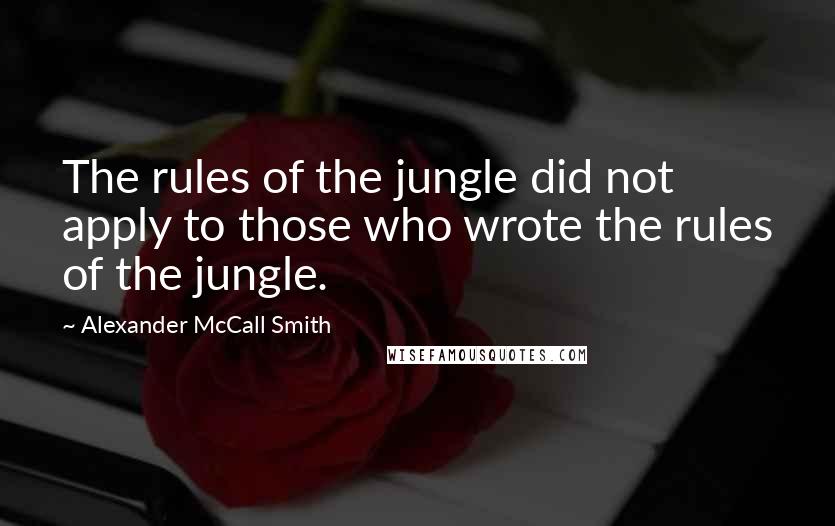 The rules of the jungle did not apply to those who wrote the rules of the jungle.

~ Alexander McCall Smith

WISEFAMOUSQUOTES.COM